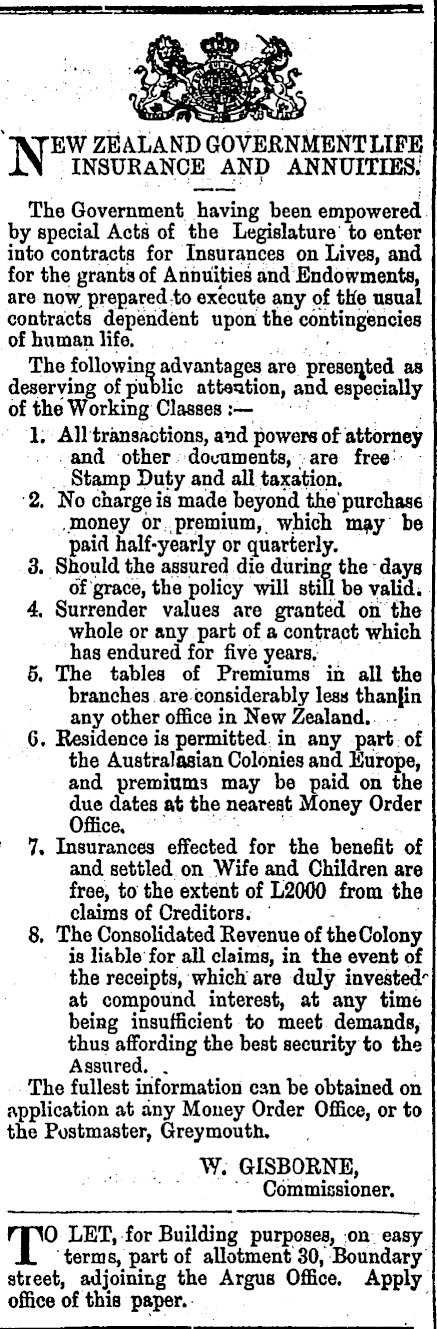 NEW ZEALAND GOVERNMENT LIFE INSURANCE AND ANNUITIES.

The Government having been empowered by special Acts of the Legislature to enter into contracts for Insurances on Lives, and for the grants of Annuities and Endowments, are now prepared to execute any of the usual contracts dependent upon the contingencies of human life.

The following advantages are presented as deserving of public attention, and especially of the Working Classes :—

1. All transactions, and powers of attorney and other documents, are free Stamp Duty and all taxation.
2. No charge is made beyond the purchase money or premium, which may be paid half-yearly or quarterly.
3. Should the assured die during the days of grace, the policy will still be valid.
4. Surrender values are granted on the whole or any part of a contract which has endured for five years.
5. The tables of Premiums in all the branches are considerably less than in any other office in New Zealand.
6. Residence is permitted in any part of the Australasian Colonies and Europe, and premiums may be paid on the due dates at the nearest Money Order Office.
7. Insurances effected for the benefit of and settled on Wife and Children are free, to the extent of L2000 from the claims of Creditors.
8. The Consolidated Revenue of the Colony is liable for all claims, in the event of the receipts, which are duly invested at compound interest, at any time being insufficient to meet demands, thus affording the best security to the Assured.

The fullest information can be obtained on application at any Money Order Office, or to the Postmaster, Greymouth.

W. GISBORNE,
Commissioner.

TO LET, for Building purposes, on easy terms, part of allotment 30, Boundary street, adjoining the Argus Office. Apply office of this paper.